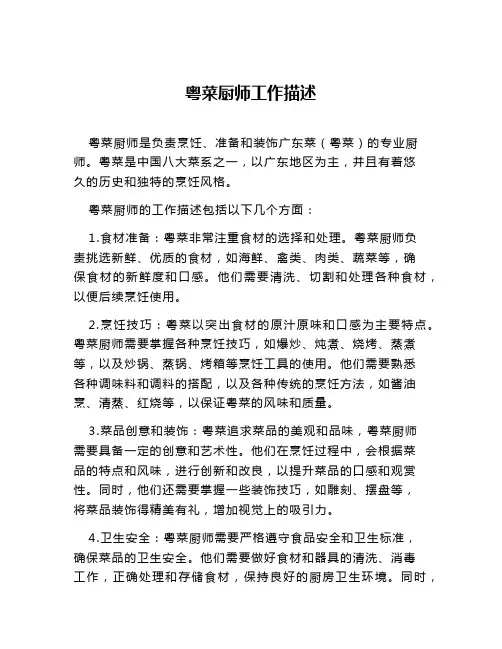 粤菜厨师工作描述

粤菜厨师是负责烹饪、准备和装饰广东菜（粤菜）的专业厨师。粤菜是中国八大菜系之一，以广东地区为主，并且有着悠久的历史和独特的烹饪风格。

粤菜厨师的工作描述包括以下几个方面：

1.食材准备：粤菜非常注重食材的选择和处理。粤菜厨师负责挑选新鲜、优质的食材，如海鲜、禽类、肉类、蔬菜等，确保食材的新鲜度和口感。他们需要清洗、切割和处理各种食材，以便后续烹饪使用。

2.烹饪技巧：粤菜以突出食材的原汁原味和口感为主要特点。粤菜厨师需要掌握各种烹饪技巧，如爆炒、炖煮、烧烤、蒸煮等，以及炒锅、蒸锅、烤箱等烹饪工具的使用。他们需要熟悉各种调味料和调料的搭配，以及各种传统的烹饪方法，如酱油烹、清蒸、红烧等，以保证粤菜的风味和质量。

3.菜品创意和装饰：粤菜追求菜品的美观和品味，粤菜厨师需要具备一定的创意和艺术性。他们在烹饪过程中，会根据菜品的特点和风味，进行创新和改良，以提升菜品的口感和观赏性。同时，他们还需要掌握一些装饰技巧，如雕刻、摆盘等，将菜品装饰得精美有礼，增加视觉上的吸引力。

4.卫生安全：粤菜厨师需要严格遵守食品安全和卫生标准，确保菜品的卫生安全。他们需要做好食材和器具的清洗、消毒工作，正确处理和存储食材，保持良好的厨房卫生环境。同时，